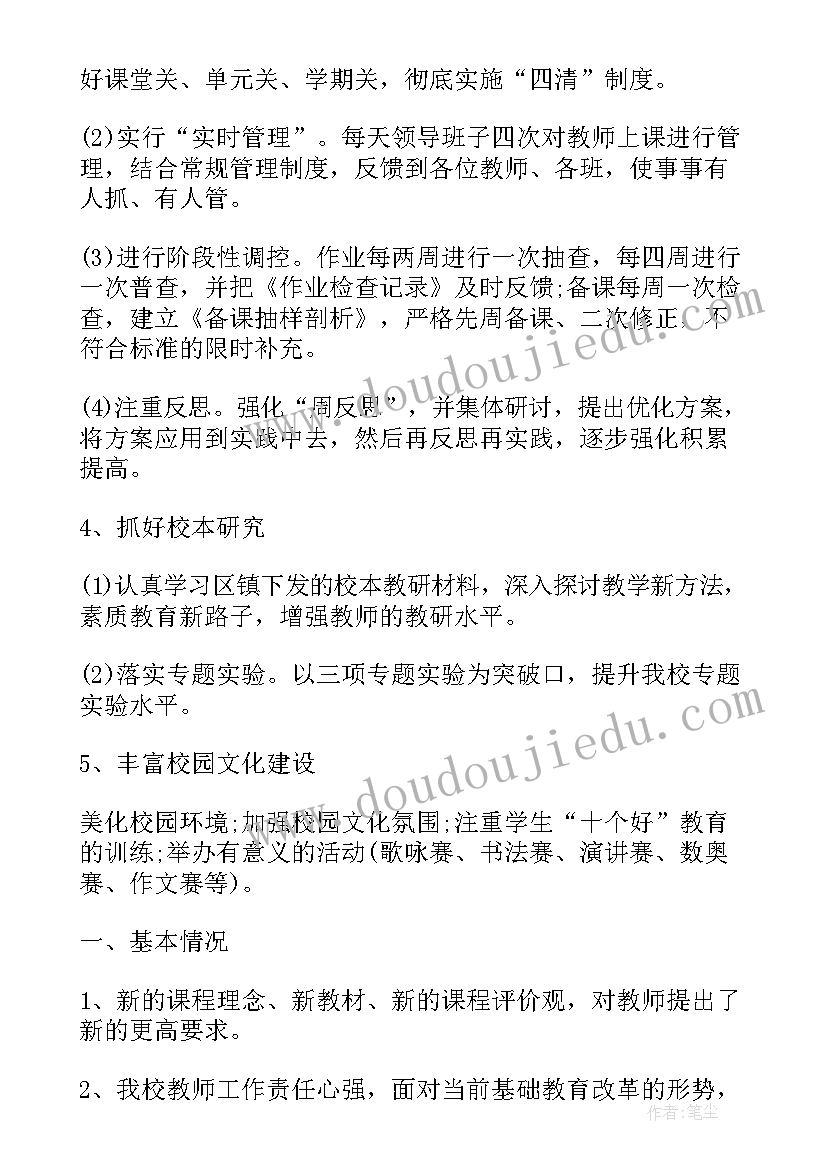 好课堂关、单元关、学期关，彻底实施“四清”制度。

(2)实行“实时管理”。每天领导班子四次对教师上课进行管理，结合常规管理制度，反馈到各位教师、各班，使事事有人抓、有人管。

(3)进行阶段性调控。作业每两周进行一次抽查，每四周进行一次普查，并把《作业检查记录》及时反馈;备课每周一次检查，建立《备课抽样剖析》，严格先周备课、二次修正，不符合标准的限时补充。

(4)注重反思。强化“周反思”，并集体研讨，提出优化方案，将方案应用到实践中去，然后再反思再实践，逐步强化积累提高。

4、抓好校本研究

(1)认真学习区镇下发的校本教研材料，深入探讨教学新方法，素质教育新路子，增强教师的教研水平。

(2)落实专题实验。以三项专题实验为突破口，提升我校专题实验水平。

5、丰富校园文化建设

美化校园环境;加强校园文化氛围;注重学生“十个好”教育的训练;举办有意义的活动(歌咏赛、书法赛、演讲赛、数奥赛、作文赛等)。

一、基本情况

1、新的课程理念、新教材、新的课程评价观，对教师提出了新的更高要求。

2、我校教师工作责任心强，面对当前基础教育改革的形势，

www.doudoujiedu.com
www.doudoujiedu.com
作者：笔尘